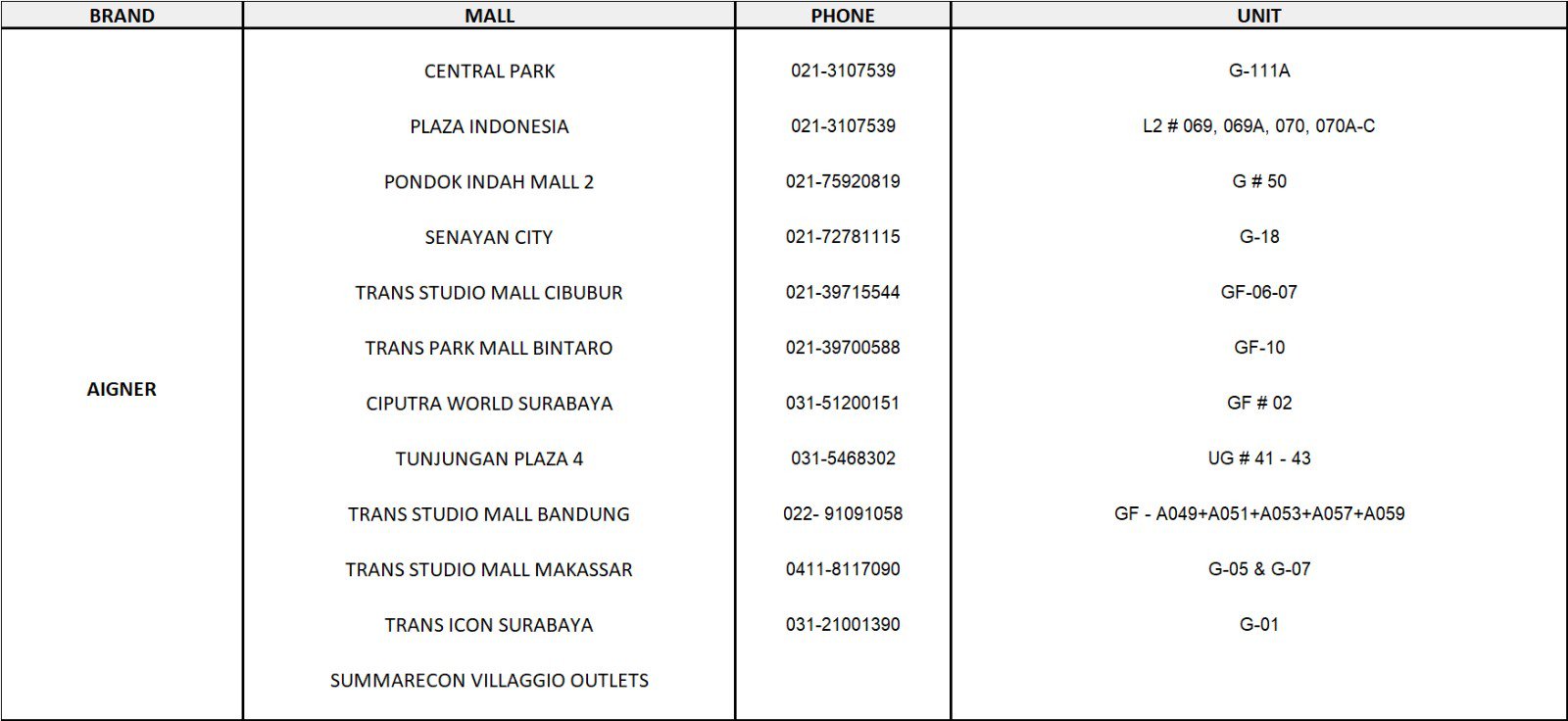 | BRAND | MALL | PHONE | UNIT |
|---|---|---|---|
| AIGNER | CENTRAL PARK | 021-3107539 | G-111A |
| | PLAZA INDONESIA | 021-3107539 | L2 # 069, 069A, 070, 070A-C |
| | PONDOK INDAH MALL 2 | 021-75920819 | G # 50 |
| | SENAYAN CITY | 021-72781115 | G-18 |
| | TRANS STUDIO MALL CIBUBUR | 021-39715544 | GF-06-07 |
| | TRANS PARK MALL BINTARO | 021-39700588 | GF-10 |
| | CIPUTRA WORLD SURABAYA | 031-51200151 | GF # 02 |
| | TUNJUNGAN PLAZA 4 | 031-5468302 | UG # 41 - 43 |
| | TRANS STUDIO MALL BANDUNG | 022- 91091058 | GF - A049+A051+A053+A057+A059 |
| | TRANS STUDIO MALL MAKASSAR | 0411-8117090 | G-05 & G-07 |
| | TRANS ICON SURABAYA | 031-21001390 | G-01 |
| | SUMMARECON VILLAGGIO OUTLETS | | |